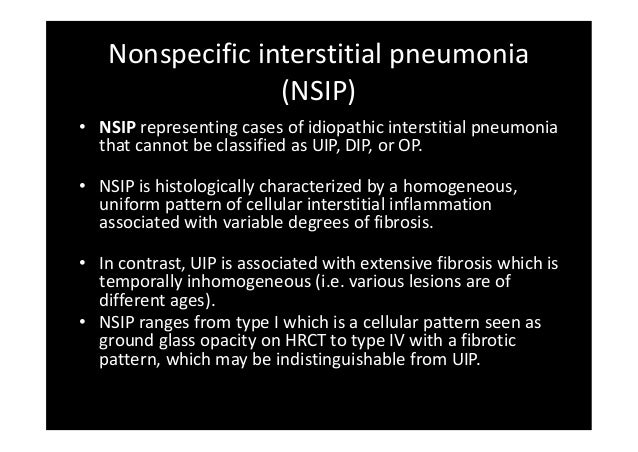 Nonspecific interstitial pneumonia (NSIP)

• NSIP representing cases of idiopathic interstitial pneumonia that cannot be classified as UIP, DIP, or OP.

• NSIP is histologically characterized by a homogeneous, uniform pattern of cellular interstitial inflammation associated with variable degrees of fibrosis.

• In contrast, UIP is associated with extensive fibrosis which is temporally inhomogeneous (i.e. various lesions are of different ages).

• NSIP ranges from type I which is a cellular pattern seen as ground glass opacity on HRCT to type IV with a fibrotic pattern, which may be indistinguishable from UIP.